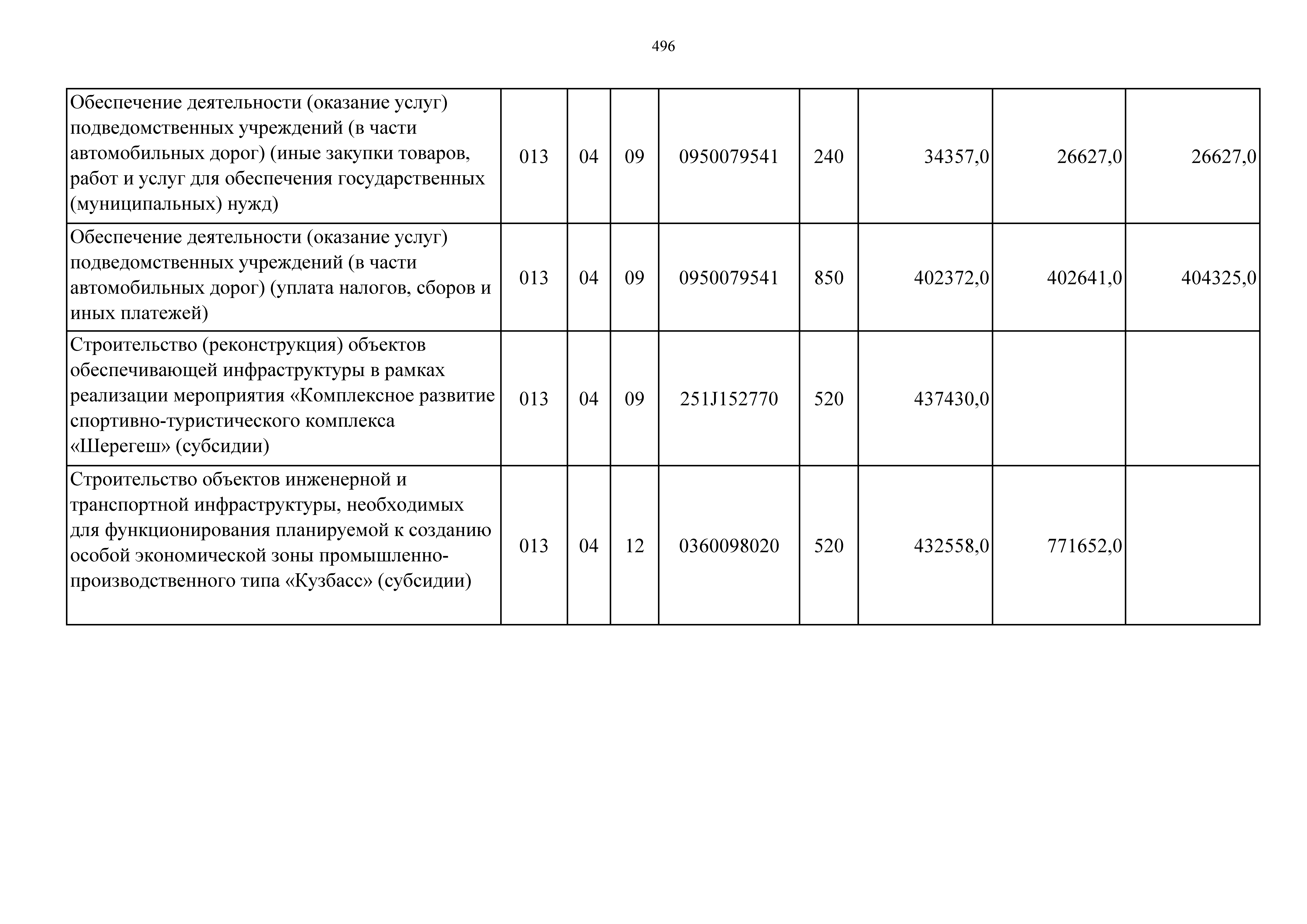 496

| | | | | | | | | |
|---|---|---|---|---|---|---|---|---|
| Обеспечение деятельности (оказание услуг) подведомственных учреждений (в части автомобильных дорог) (иные закупки товаров, работ и услуг для обеспечения государственных (муниципальных) нужд) | 013 | 04 | 09 | 0950079541 | 240 | 34357,0 | 26627,0 | 26627,0 |
| Обеспечение деятельности (оказание услуг) подведомственных учреждений (в части автомобильных дорог) (уплата налогов, сборов и иных платежей) | 013 | 04 | 09 | 0950079541 | 850 | 402372,0 | 402641,0 | 404325,0 |
| Строительство (реконструкция) объектов обеспечивающей инфраструктуры в рамках реализации мероприятия «Комплексное развитие спортивно-туристического комплекса «Шерегеш» (субсидии) | 013 | 04 | 09 | 251J152770 | 520 | 437430,0 | | |
| Строительство объектов инженерной и транспортной инфраструктуры, необходимых для функционирования планируемой к созданию особой экономической зоны промышленно-производственного типа «Кузбасс» (субсидии) | 013 | 04 | 12 | 0360098020 | 520 | 432558,0 | 771652,0 | |